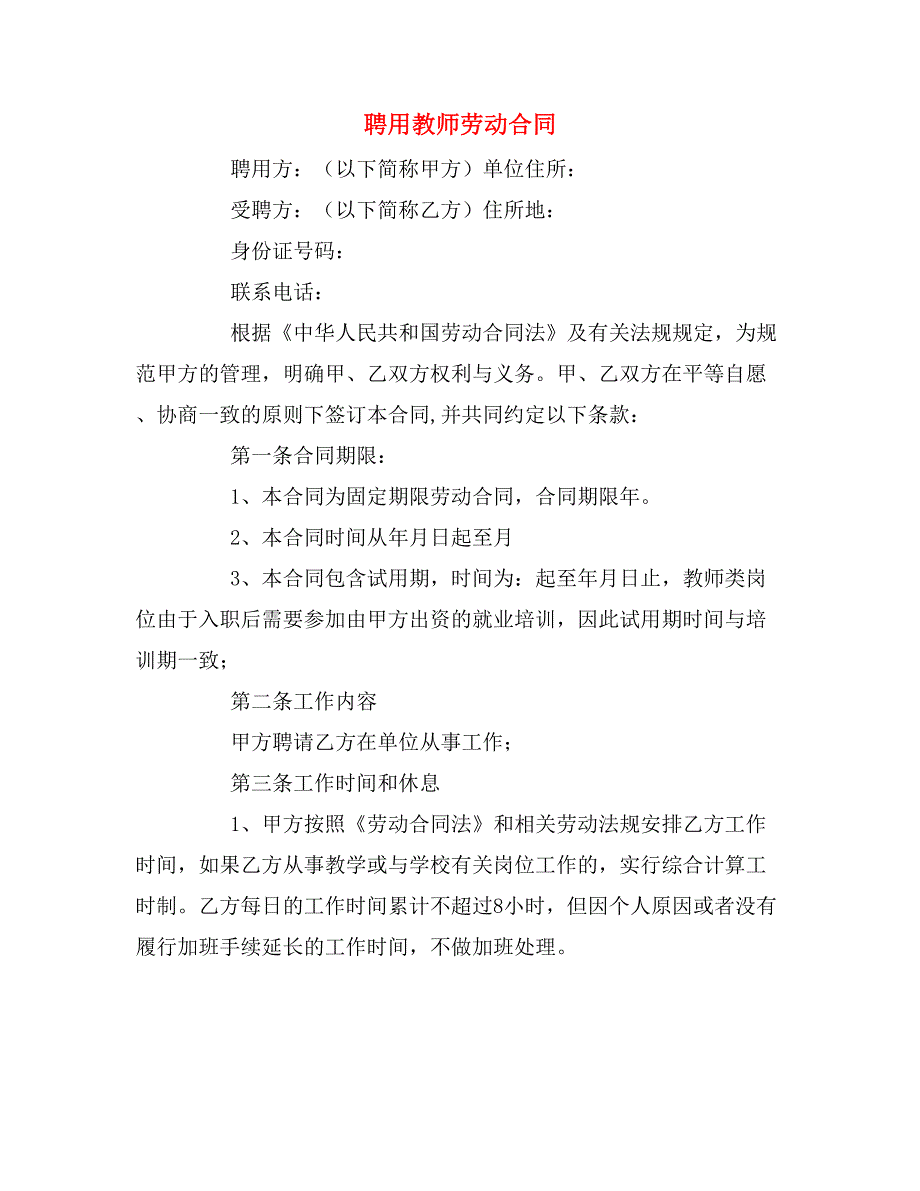 聘用教师劳动合同

聘用方：（以下简称甲方）单位住所：

受聘方：（以下简称乙方）住所地：

身份证号码：

联系电话：

根据《中华人民共和国劳动合同法》及有关法规规定，为规范甲方的管理，明确甲、乙双方权利与义务。甲、乙双方在平等自愿、协商一致的原则下签订本合同,并共同约定以下条款：

第一条合同期限：

1、本合同为固定期限劳动合同，合同期限年。

2、本合同时间从年月日起至月

3、本合同包含试用期，时间为：起至年月日止，教师类岗位由于入职后需要参加由甲方出资的就业培训，因此试用期时间与培训期一致；

第二条工作内容

甲方聘请乙方在单位从事工作；

第三条工作时间和休息

1、甲方按照《劳动合同法》和相关劳动法规安排乙方工作时间，如果乙方从事教学或与学校有关岗位工作的，实行综合计算工时制。乙方每日的工作时间累计不超过8小时，但因个人原因或者没有履行加班手续延长的工作时间，不做加班处理。